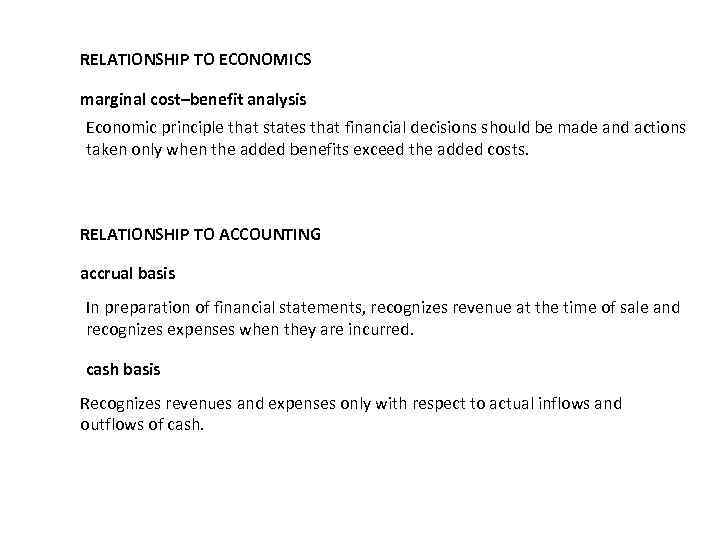 RELATIONSHIP TO ECONOMICS

marginal cost–benefit analysis

Economic principle that states that financial decisions should be made and actions taken only when the added benefits exceed the added costs.

RELATIONSHIP TO ACCOUNTING

accrual basis

In preparation of financial statements, recognizes revenue at the time of sale and recognizes expenses when they are incurred.

cash basis

Recognizes revenues and expenses only with respect to actual inflows and outflows of cash.